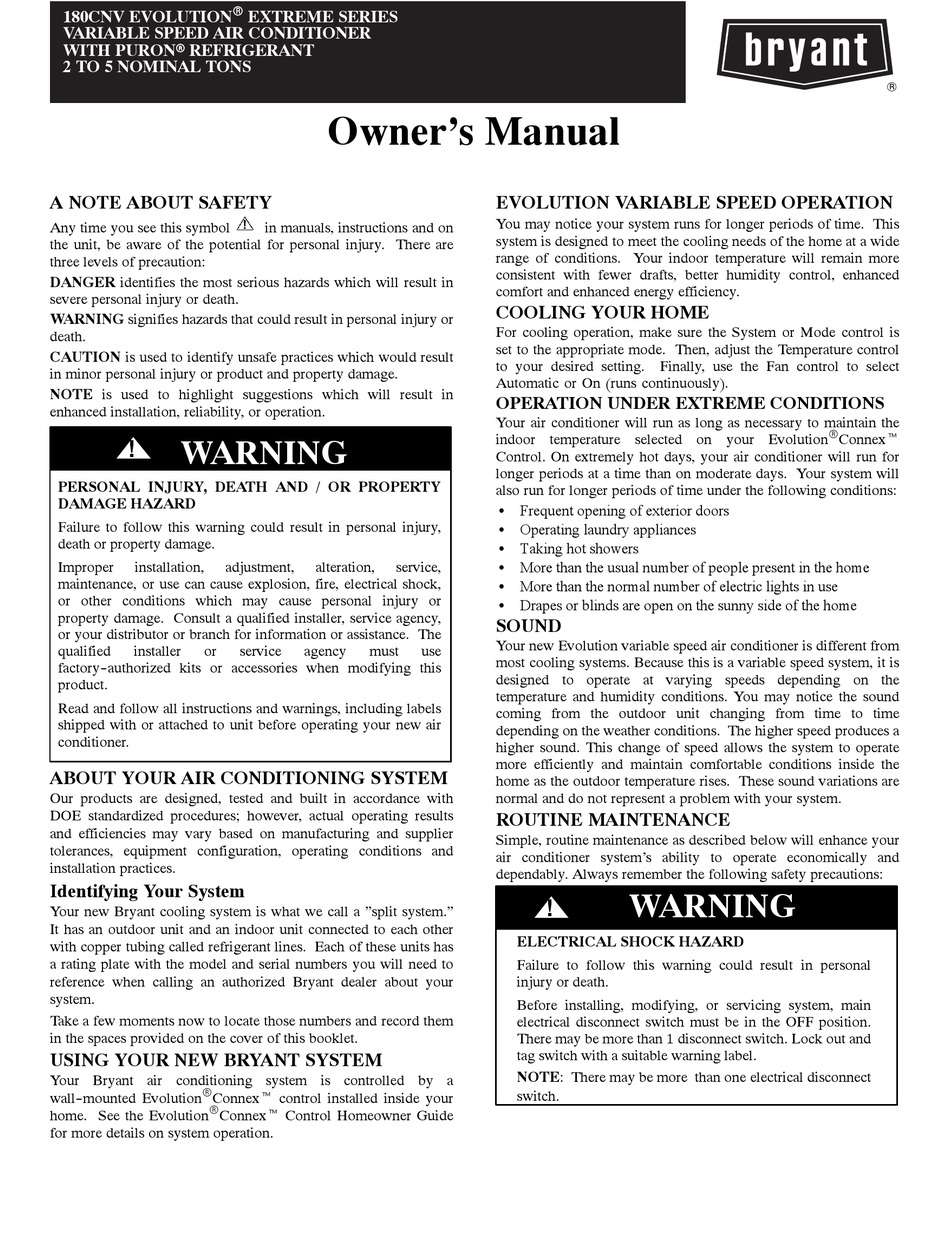 180CNV EVOLUTION® EXTREME SERIES
VARIABLE SPEED AIR CONDITIONER
WITH PURON® REFRIGERANT
2 TO 5 NOMINAL TONS

bryant
®

Owner's Manual

A NOTE ABOUT SAFETY

Any time you see this symbol ⚠ in manuals, instructions and on the unit, be aware of the potential for personal injury. There are three levels of precaution:

DANGER identifies the most serious hazards which will result in severe personal injury or death.

WARNING signifies hazards that could result in personal injury or death.

CAUTION is used to identify unsafe practices which would result in minor personal injury or product and property damage.

NOTE is used to highlight suggestions which will result in enhanced installation, reliability, or operation.

⚠ WARNING

PERSONAL INJURY, DEATH AND / OR PROPERTY DAMAGE HAZARD

Failure to follow this warning could result in personal injury, death or property damage.

Improper installation, adjustment, alteration, service, maintenance, or use can cause explosion, fire, electrical shock, or other conditions which may cause personal injury or property damage. Consult a qualified installer, service agency, or your distributor or branch for information or assistance. The qualified installer or service agency must use factory-authorized kits or accessories when modifying this product.

Read and follow all instructions and warnings, including labels shipped with or attached to unit before operating your new air conditioner.

ABOUT YOUR AIR CONDITIONING SYSTEM

Our products are designed, tested and built in accordance with DOE standardized procedures; however, actual operating results and efficiencies may vary based on manufacturing and supplier tolerances, equipment configuration, operating conditions and installation practices.

Identifying Your System

Your new Bryant cooling system is what we call a "split system." It has an outdoor unit and an indoor unit connected to each other with copper tubing called refrigerant lines. Each of these units has a rating plate with the model and serial numbers you will need to reference when calling an authorized Bryant dealer about your system.

Take a few moments now to locate those numbers and record them in the spaces provided on the cover of this booklet.

USING YOUR NEW BRYANT SYSTEM

Your Bryant air conditioning system is controlled by a wall-mounted Evolution®Connex™ control installed inside your home. See the Evolution®Connex™ Control Homeowner Guide for more details on system operation.

EVOLUTION VARIABLE SPEED OPERATION

You may notice your system runs for longer periods of time. This system is designed to meet the cooling needs of the home at a wide range of conditions. Your indoor temperature will remain more consistent with fewer drafts, better humidity control, enhanced comfort and enhanced energy efficiency.

COOLING YOUR HOME

For cooling operation, make sure the System or Mode control is set to the appropriate mode. Then, adjust the Temperature control to your desired setting. Finally, use the Fan control to select Automatic or On (runs continuously).

OPERATION UNDER EXTREME CONDITIONS

Your air conditioner will run as long as necessary to maintain the indoor temperature selected on your Evolution®Connex™ Control. On extremely hot days, your air conditioner will run for longer periods at a time than on moderate days. Your system will also run for longer periods of time under the following conditions:

• Frequent opening of exterior doors
• Operating laundry appliances
• Taking hot showers
• More than the usual number of people present in the home
• More than the normal number of electric lights in use
• Drapes or blinds are open on the sunny side of the home

SOUND

Your new Evolution variable speed air conditioner is different from most cooling systems. Because this is a variable speed system, it is designed to operate at varying speeds depending on the temperature and humidity conditions. You may notice the sound coming from the outdoor unit changing from time to time depending on the weather conditions. The higher speed produces a higher sound. This change of speed allows the system to operate more efficiently and maintain comfortable conditions inside the home as the outdoor temperature rises. These sound variations are normal and do not represent a problem with your system.

ROUTINE MAINTENANCE

Simple, routine maintenance as described below will enhance your air conditioner system's ability to operate economically and dependably. Always remember the following safety precautions:

⚠ WARNING

ELECTRICAL SHOCK HAZARD

Failure to follow this warning could result in personal injury or death.

Before installing, modifying, or servicing system, main electrical disconnect switch must be in the OFF position. There may be more than 1 disconnect switch. Lock out and tag switch with a suitable warning label.

NOTE: There may be more than one electrical disconnect switch.